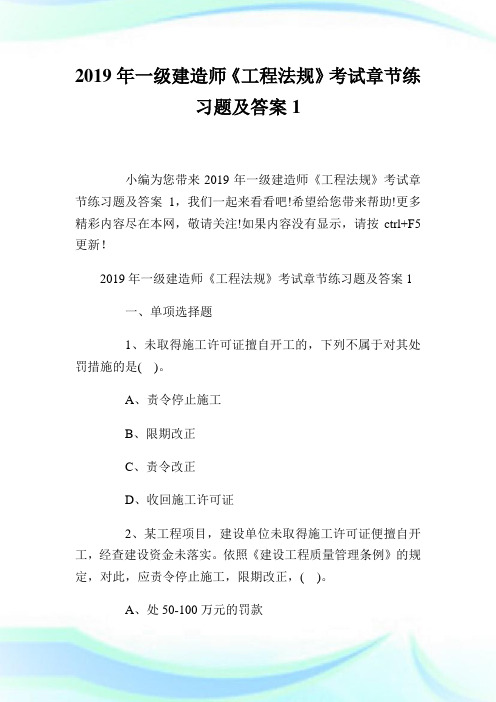 2019 年一级建造师《工程法规》考试章节练习题及答案 1

小编为您带来 2019 年一级建造师《工程法规》考试章节练习题及答案 1，我们一起来看看吧!希望给您带来帮助!更多精彩内容尽在本网，敬请关注!如果内容没有显示，请按 ctrl+F5 更新！

2019 年一级建造师《工程法规》考试章节练习题及答案 1

一、单项选择题

1、未取得施工许可证擅自开工的，下列不属于对其处罚措施的是( )。

A、责令停止施工

B、限期改正

C、责令改正

D、收回施工许可证

2、某工程项目，建设单位未取得施工许可证便擅自开工，经查建设资金未落实。依照《建设工程质量管理条例》的规定，对此，应责令停止施工，限期改正，( )。

A、处 50-100 万元的罚款